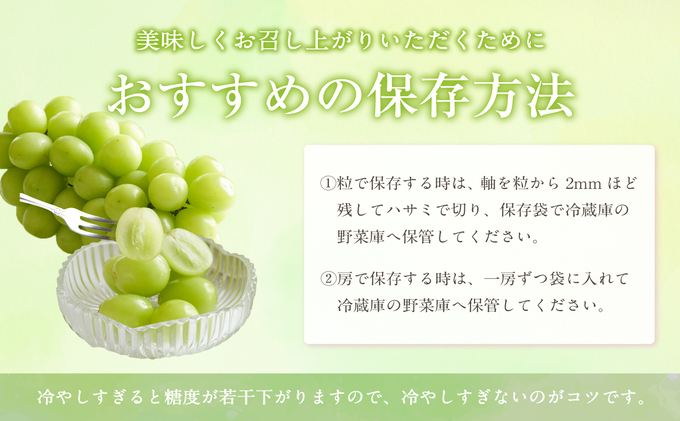 美味しくお召し上がりいただくために

おすすめの保存方法

①粒で保存する時は、軸を粒から 2mm ほど残してハサミで切り、保存袋で冷蔵庫の野菜庫へ保管してください。

②房で保存する時は、一房ずつ袋に入れて冷蔵庫の野菜庫へ保管してください。

冷やしすぎると糖度が若干下がりますので、冷やしすぎないのがコツです。